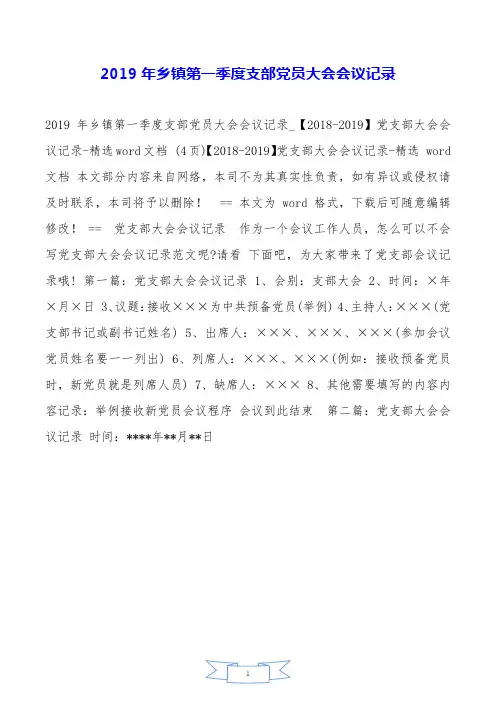 2019 年乡镇第一季度支部党员大会会议记录

2019 年乡镇第一季度支部党员大会会议记录_【2018-2019】党支部大会会议记录-精选word文档 (4页)【2018-2019】党支部大会会议记录-精选 word 文档 本文部分内容来自网络，本司不为其真实性负责，如有异议或侵权请及时联系，本司将予以删除！ == 本文为 word 格式，下载后可随意编辑修改！ == 党支部大会会议记录 作为一个会议工作人员，怎么可以不会写党支部大会会议记录范文呢?请看 下面吧，为大家带来了党支部会议记录哦！第一篇：党支部大会会议记录 1、会别：支部大会 2、时间：×年×月×日 3、议题：接收×××为中共预备党员(举例) 4、主持人：×××(党支部书记或副书记姓名) 5、出席人：×××、×××、×××(参加会议党员姓名要一一列出) 6、列席人：×××、×××(例如：接收预备党员时，新党员就是列席人员) 7、缺席人：××× 8、其他需要填写的内容内容记录：举例接收新党员会议程序 会议到此结束 第二篇：党支部大会会议记录 时间：****年**月**日

1